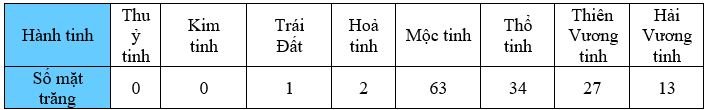 | Hành tinh | Thuỷ tinh | Kim tinh | Trái Đất | Hoả tinh | Mộc tinh | Thổ tinh | Thiên Vương tinh | Hải Vương tinh |
|---|---|---|---|---|---|---|---|---|
| Số mặt trăng | 0 | 0 | 1 | 2 | 63 | 34 | 27 | 13 |